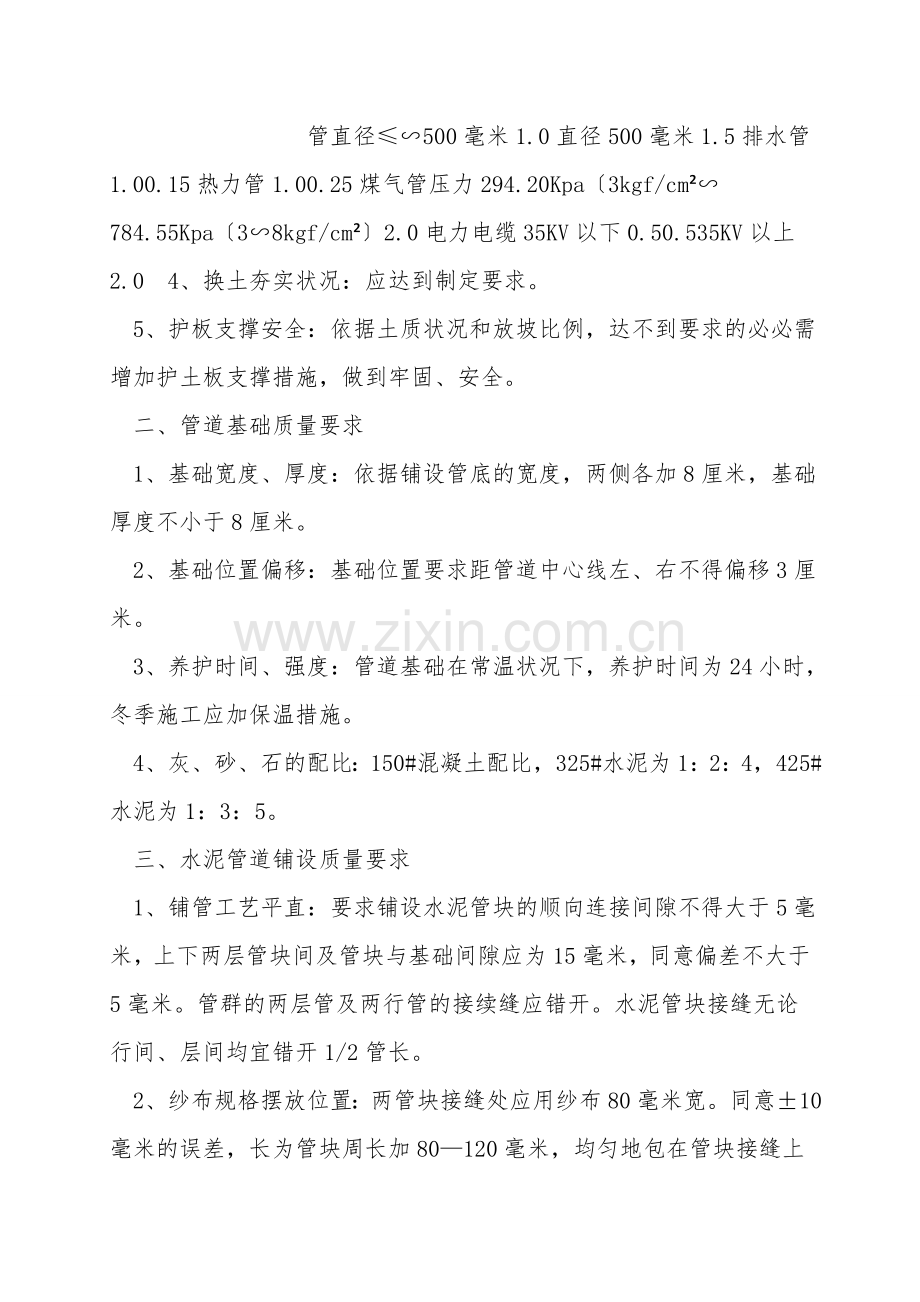 管直径≤∽500毫米1.0直径500毫米1.5排水管1.00.15热力管1.00.25煤气管压力294.20Kpa〔3kgf/cm²∽784.55Kpa〔3∽8kgf/cm²〕2.0电力电缆35KV以下0.50.535KV以上2.0 4、换土夯实状况：应达到制定要求。

5、护板支撑安全：依据土质状况和放坡比例，达不到要求的必必需增加护土板支撑措施，做到牢固、安全。

二、管道基础质量要求

1、基础宽度、厚度：依据铺设管底的宽度，两侧各加8厘米，基础厚度不小于8厘米。

2、基础位置偏移：基础位置要求距管道中心线左、右不得偏移3厘米。

3、养护时间、强度：管道基础在常温状况下，养护时间为24小时，冬季施工应加保温措施。

4、灰、砂、石的配比：150#混凝土配比，325#水泥为1：2：4，425#水泥为1：3：5。

三、水泥管道铺设质量要求

1、铺管工艺平直：要求铺设水泥管块的顺向连接间隙不得大于5毫米，上下两层管块间及管块与基础间隙应为15毫米，同意偏差不大于5毫米。管群的两层管及两行管的接续缝应错开。水泥管块接缝无论行间、层间均宜错开1/2管长。

2、纱布规格摆放位置：两管块接缝处应用纱布80毫米宽。同意±10毫米的误差，长为管块周长加80—120毫米，均匀地包在管块接缝上

www.zixin.com.cn